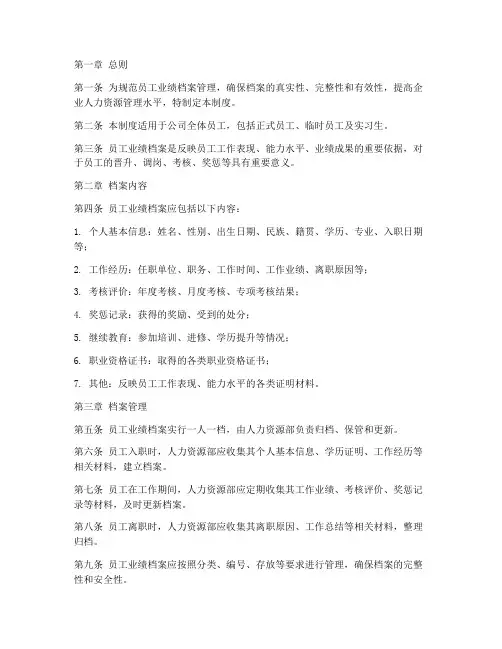 第一章 总则

第一条 为规范员工业绩档案管理，确保档案的真实性、完整性和有效性，提高企业人力资源管理水平，特制定本制度。

第二条 本制度适用于公司全体员工，包括正式员工、临时员工及实习生。

第三条 员工业绩档案是反映员工工作表现、能力水平、业绩成果的重要依据，对于员工的晋升、调岗、考核、奖惩等具有重要意义。

第二章 档案内容

第四条 员工业绩档案应包括以下内容：

1. 个人基本信息：姓名、性别、出生日期、民族、籍贯、学历、专业、入职日期等；

2. 工作经历：任职单位、职务、工作时间、工作业绩、离职原因等；

3. 考核评价：年度考核、月度考核、专项考核结果；

4. 奖惩记录：获得的奖励、受到的处分；

5. 继续教育：参加培训、进修、学历提升等情况；

6. 职业资格证书：取得的各类职业资格证书；

7. 其他：反映员工工作表现、能力水平的各类证明材料。

第三章 档案管理

第五条 员工业绩档案实行一人一档，由人力资源部负责归档、保管和更新。

第六条 员工入职时，人力资源部应收集其个人基本信息、学历证明、工作经历等相关材料，建立档案。

第七条 员工在工作期间，人力资源部应定期收集其工作业绩、考核评价、奖惩记录等材料，及时更新档案。

第八条 员工离职时，人力资源部应收集其离职原因、工作总结等相关材料，整理归档。

第九条 员工业绩档案应按照分类、编号、存放等要求进行管理，确保档案的完整性和安全性。